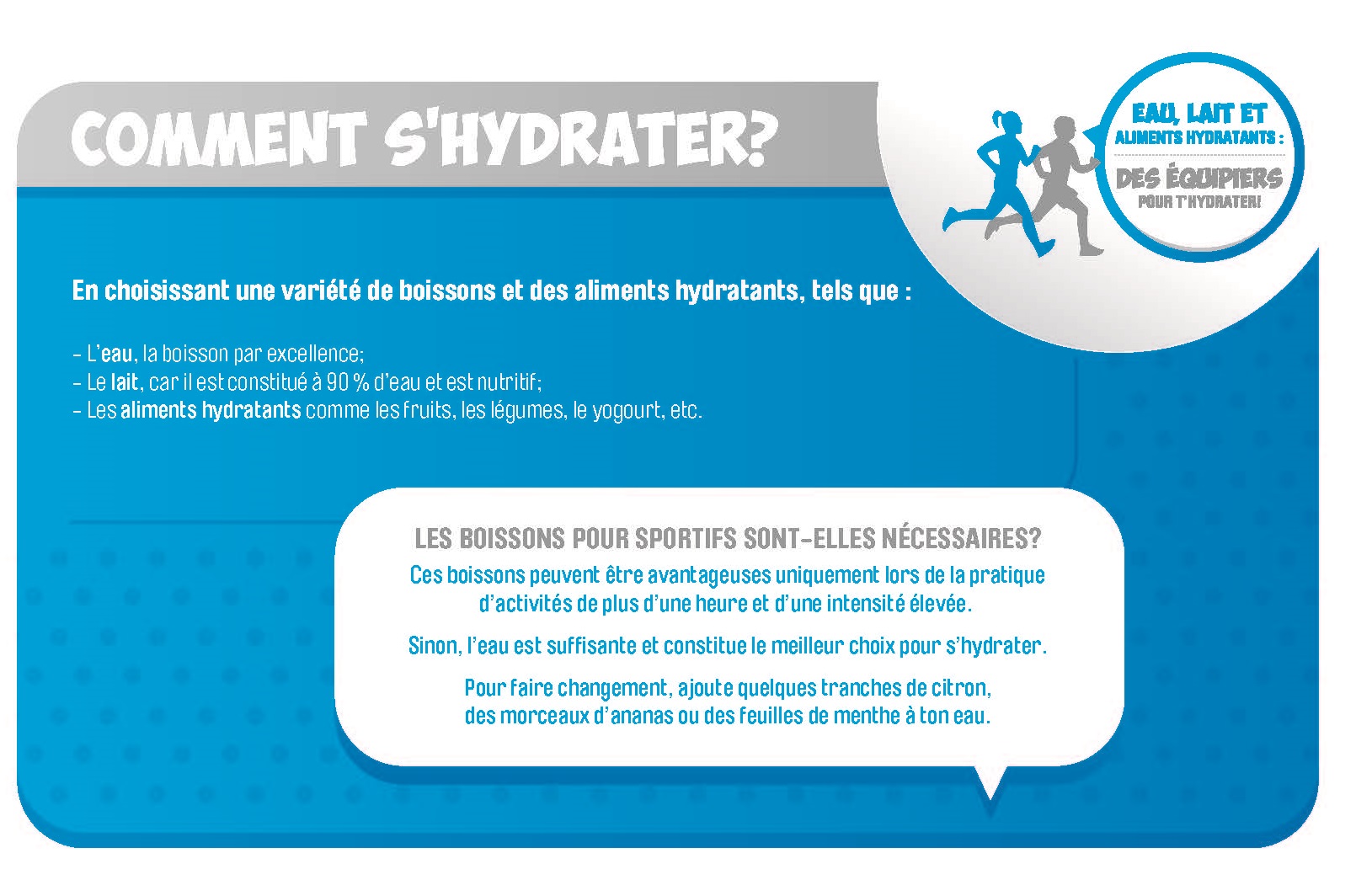 COMMENT S'HYDRATER?

EAU, LAIT ET ALIMENTS HYDRATANTS : DES ÉQUIPIERS POUR T'HYDRATER!

En choisissant une variété de boissons et des aliments hydratants, tels que :

- L'eau, la boisson par excellence;
- Le lait, car il est constitué à 90 % d'eau et est nutritif;
- Les aliments hydratants comme les fruits, les légumes, le yogourt, etc.

LES BOISSONS POUR SPORTIFS SONT-ELLES NÉCESSAIRES?
Ces boissons peuvent être avantageuses uniquement lors de la pratique d'activités de plus d'une heure et d'une intensité élevée.

Sinon, l'eau est suffisante et constitue le meilleur choix pour s'hydrater.

Pour faire changement, ajoute quelques tranches de citron, des morceaux d'ananas ou des feuilles de menthe à ton eau.